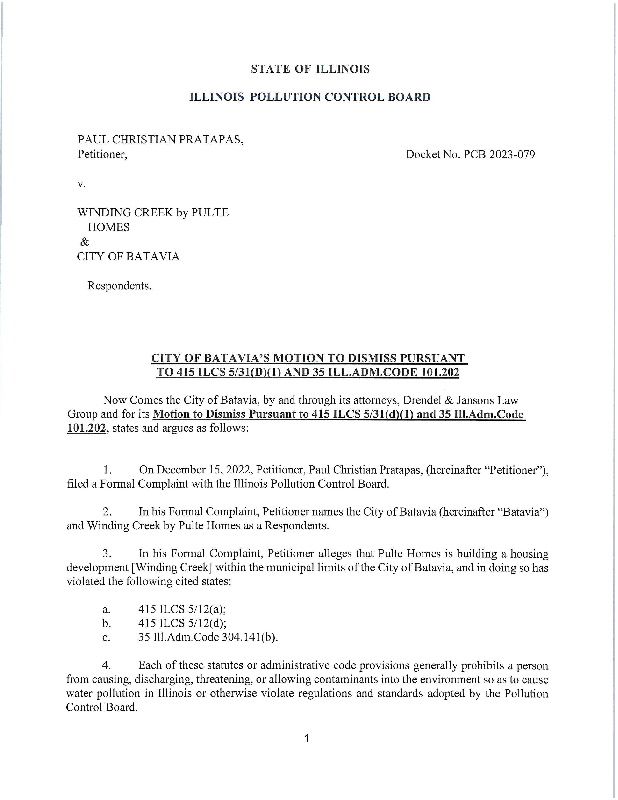 STATE OF ILLINOIS

ILLINOIS POLLUTION CONTROL BOARD

PAUL CHRISTIAN PRATAPAS,
Petitioner,

Docket No. PCB 2023-079

v.

WINDING CREEK by PULTE
HOMES
&
CITY OF BATAVIA

Respondents.

CITY OF BATAVIA'S MOTION TO DISMISS PURSUANT TO 415 ILCS 5/31(D)(1) AND 35 ILL.ADM.CODE 101.202

Now Comes the City of Batavia, by and through its attorneys, Drendel & Jansons Law Group and for its Motion to Dismiss Pursuant to 415 ILCS 5/31(d)(1) and 35 Ill.Adm.Code 101.202, states and argues as follows:

1. On December 15, 2022, Petitioner, Paul Christian Pratapas, (hereinafter "Petitioner"), filed a Formal Complaint with the Illinois Pollution Control Board.

2. In his Formal Complaint, Petitioner names the City of Batavia (hereinafter "Batavia") and Winding Creek by Pulte Homes as a Respondents.

3. In his Formal Complaint, Petitioner alleges that Pulte Homes is building a housing development [Winding Creek] within the municipal limits of the City of Batavia, and in doing so has violated the following cited states:

a. 415 ILCS 5/12(a);
b. 415 ILCS 5/12(d);
c. 35 Ill.Adm.Code 304.141(b).

4. Each of these statutes or administrative code provisions generally prohibits a person from causing, discharging, threatening, or allowing contaminants into the environment so as to cause water pollution in Illinois or otherwise violate regulations and standards adopted by the Pollution Control Board.

1